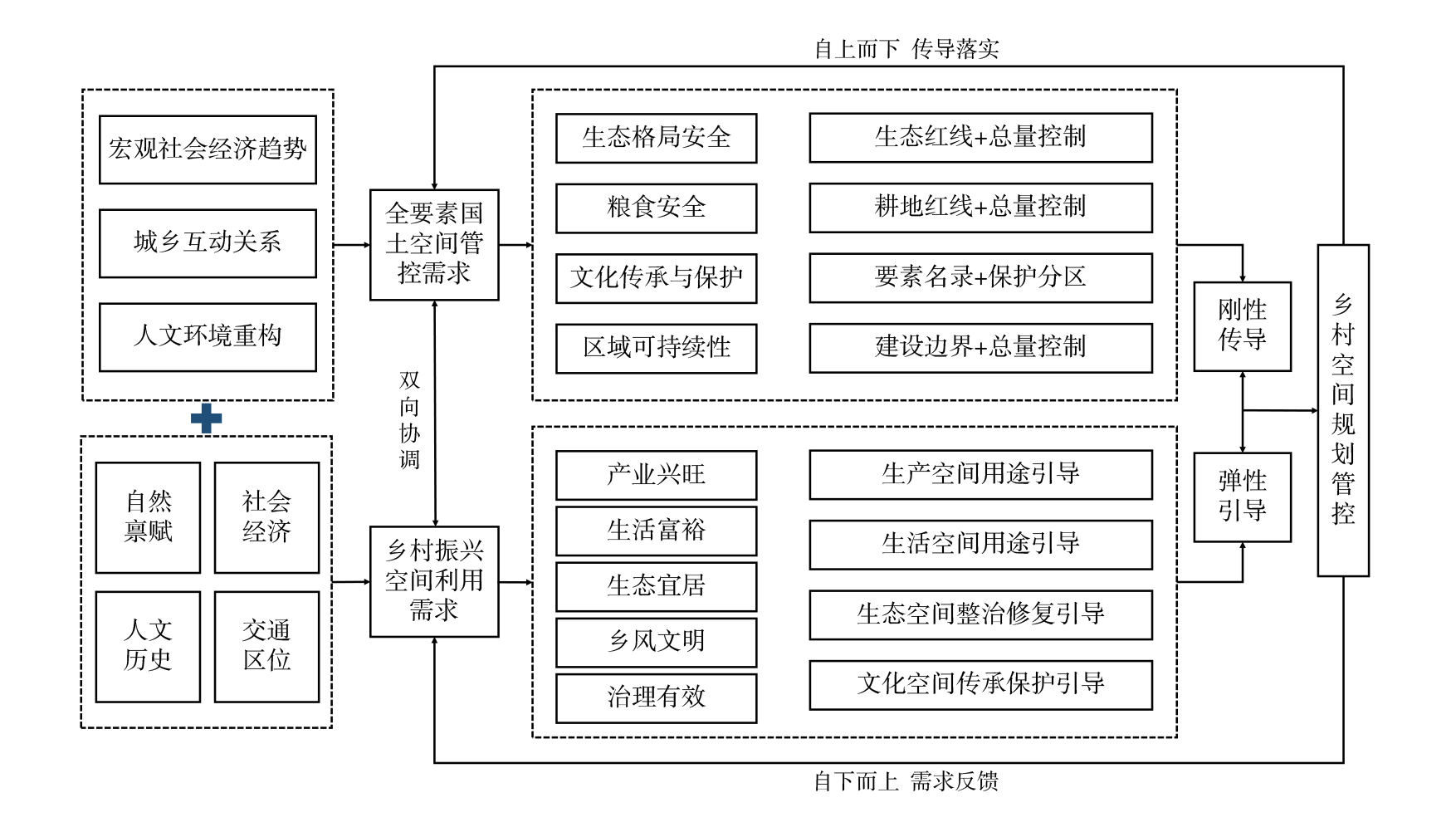 自上而下 传导落实

宏观社会经济趋势

城乡互动关系

人文环境重构

自然禀赋

社会经济

人文历史

交通区位

全要素国土空间管控需求

双向协调

乡村振兴空间利用需求

生态格局安全

粮食安全

文化传承与保护

区域可持续性

生态红线+总量控制

耕地红线+总量控制

要素名录+保护分区

建设边界+总量控制

产业兴旺

生活富裕

生态宜居

乡风文明

治理有效

生产空间用途引导

生活空间用途引导

生态空间整治修复引导

文化空间传承保护引导

刚性传导

弹性引导

乡村空间规划管控

自下而上 需求反馈